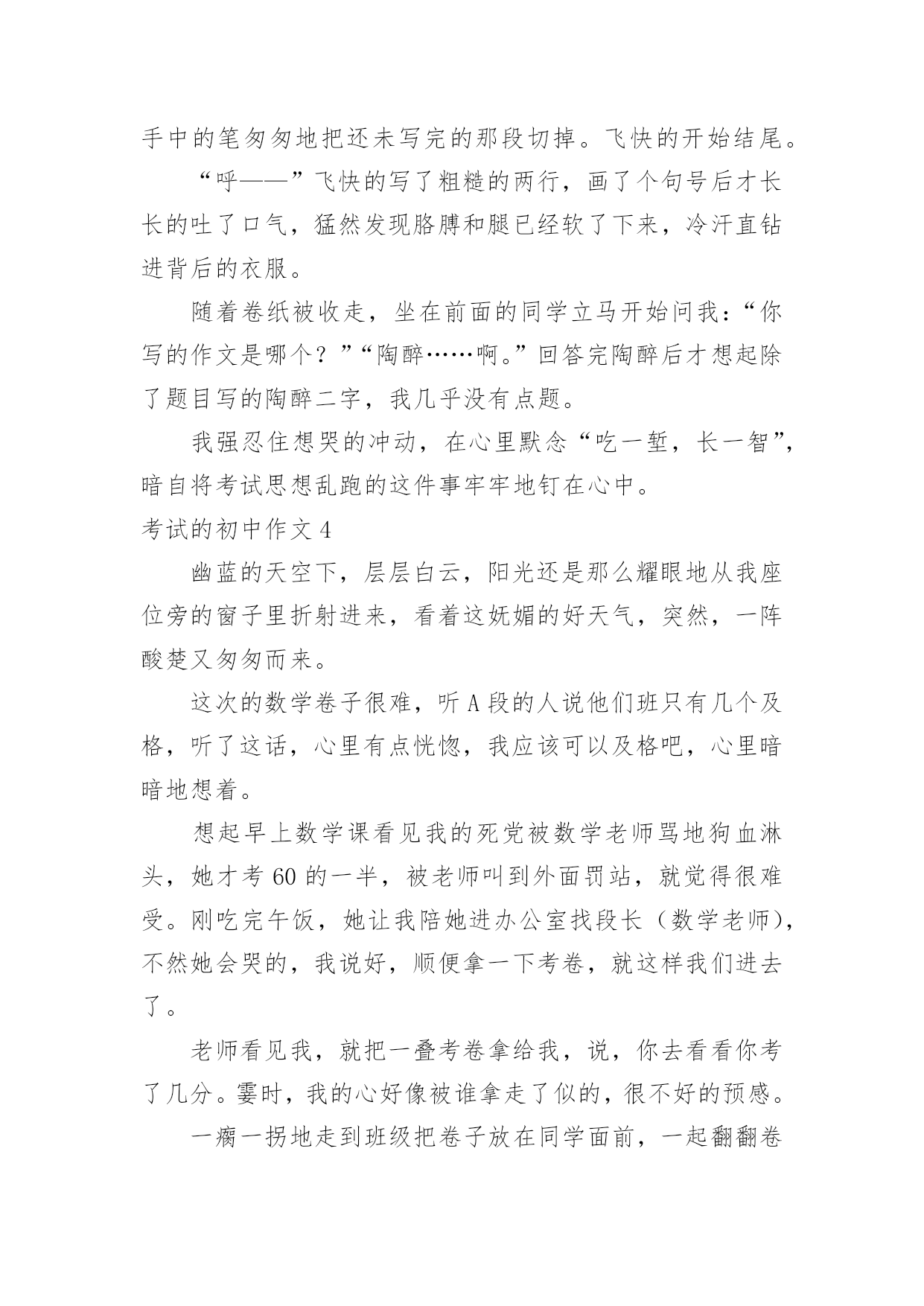 手中的笔匆匆地把还未写完的那段切掉。飞快的开始结尾。

“呼——”飞快的写了粗糙的两行，画了个句号后才长长的吐了口气，猛然发现胳膊和腿已经软了下来，冷汗直钻进背后的衣服。

随着卷纸被收走，坐在前面的同学立马开始问我：“你写的作文是哪个？”“陶醉……啊。”回答完陶醉后才想起除了题目写的陶醉二字，我几乎没有点题。

我强忍住想哭的冲动，在心里默念“吃一堑，长一智”，暗自将考试思想乱跑的这件事牢牢地钉在心中。

考试的初中作文 4

幽蓝的天空下，层层白云，阳光还是那么耀眼地从我座位旁的窗子里折射进来，看着这妩媚的好天气，突然，一阵酸楚又匆匆而来。

这次的数学卷子很难，听 A 段的人说他们班只有几个及格，听了这话，心里有点恍惚，我应该可以及格吧，心里暗暗地想着。

想起早上数学课看见我的死党被数学老师骂地狗血淋头，她才考 60 的一半，被老师叫到外面罚站，就觉得很难受。刚吃完午饭，她让我陪她进办公室找段长（数学老师），不然她会哭的，我说好，顺便拿一下考卷，就这样我们进去了。

老师看见我，就把一叠考卷拿给我，说，你去看看你考了几分。霎时，我的心好像被谁拿走了似的，很不好的预感。

一瘸一拐地走到班级把卷子放在同学面前，一起翻翻卷